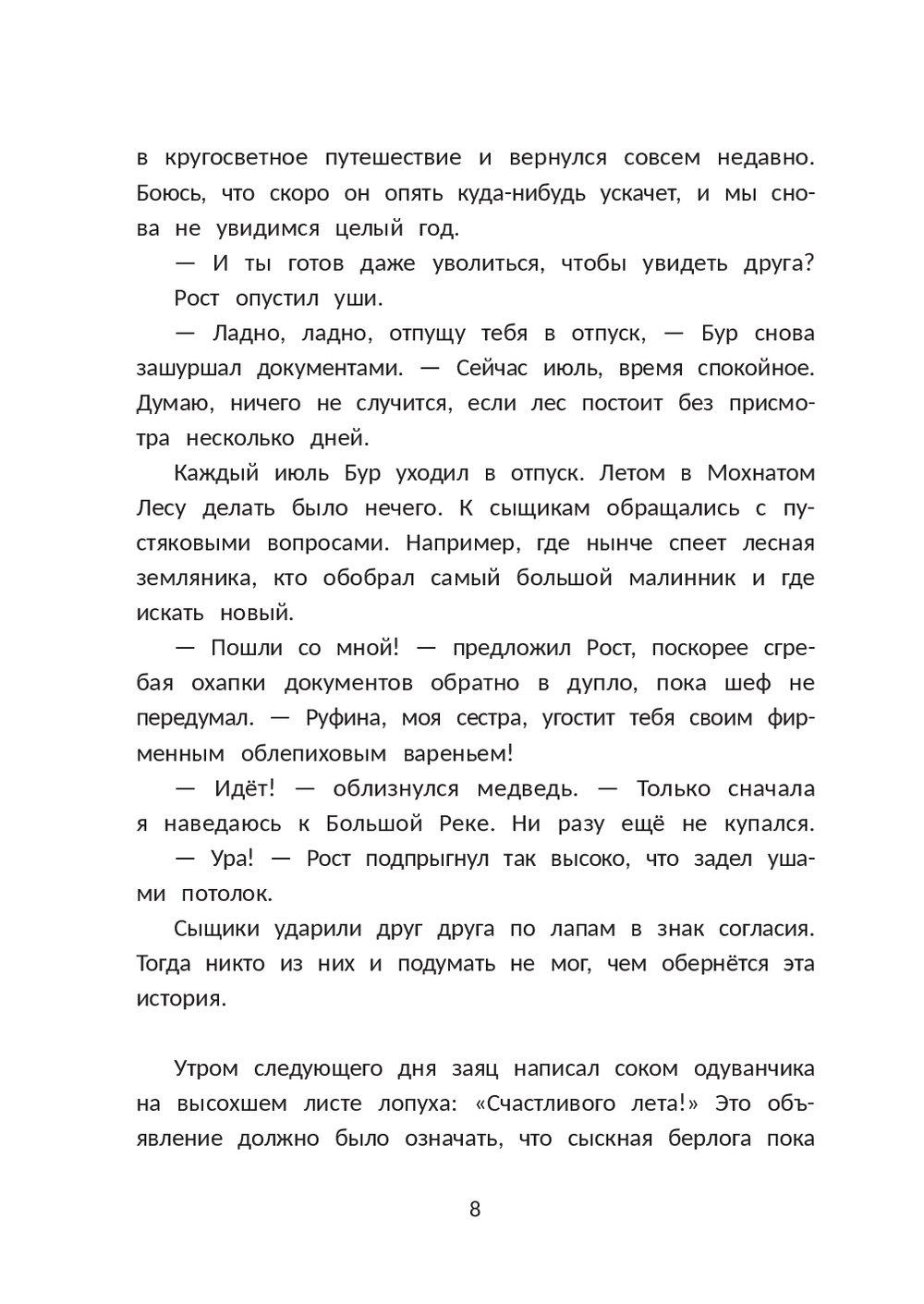 в кругосветное путешествие и вернулся совсем недавно. Боюсь, что скоро он опять куда-нибудь ускачет, и мы снова не увидимся целый год.

— И ты готов даже уволиться, чтобы увидеть друга?

Рост опустил уши.

— Ладно, ладно, отпущу тебя в отпуск, — Бур снова зашуршал документами. — Сейчас июль, время спокойное. Думаю, ничего не случится, если лес постоит без присмотра несколько дней.

Каждый июль Бур уходил в отпуск. Летом в Мохнатом Лесу делать было нечего. К сыщикам обращались с пустяковыми вопросами. Например, где нынче спеет лесная земляника, кто обобрал самый большой малинник и где искать новый.

— Пошли со мной! — предложил Рост, поскорее сгребая охапки документов обратно в дупло, пока шеф не передумал. — Руфина, моя сестра, угостит тебя своим фирменным облепиховым вареньем!

— Идёт! — облизнулся медведь. — Только сначала я наведаюсь к Большой Реке. Ни разу ещё не купался.

— Ура! — Рост подпрыгнул так высоко, что задел ушами потолок.

Сыщики ударили друг друга по лапам в знак согласия. Тогда никто из них и подумать не мог, чем обернётся эта история.

Утром следующего дня заяц написал соком одуванчика на высохшем листе лопуха: «Счастливого лета!» Это объявление должно было означать, что сыскная берлога пока

8